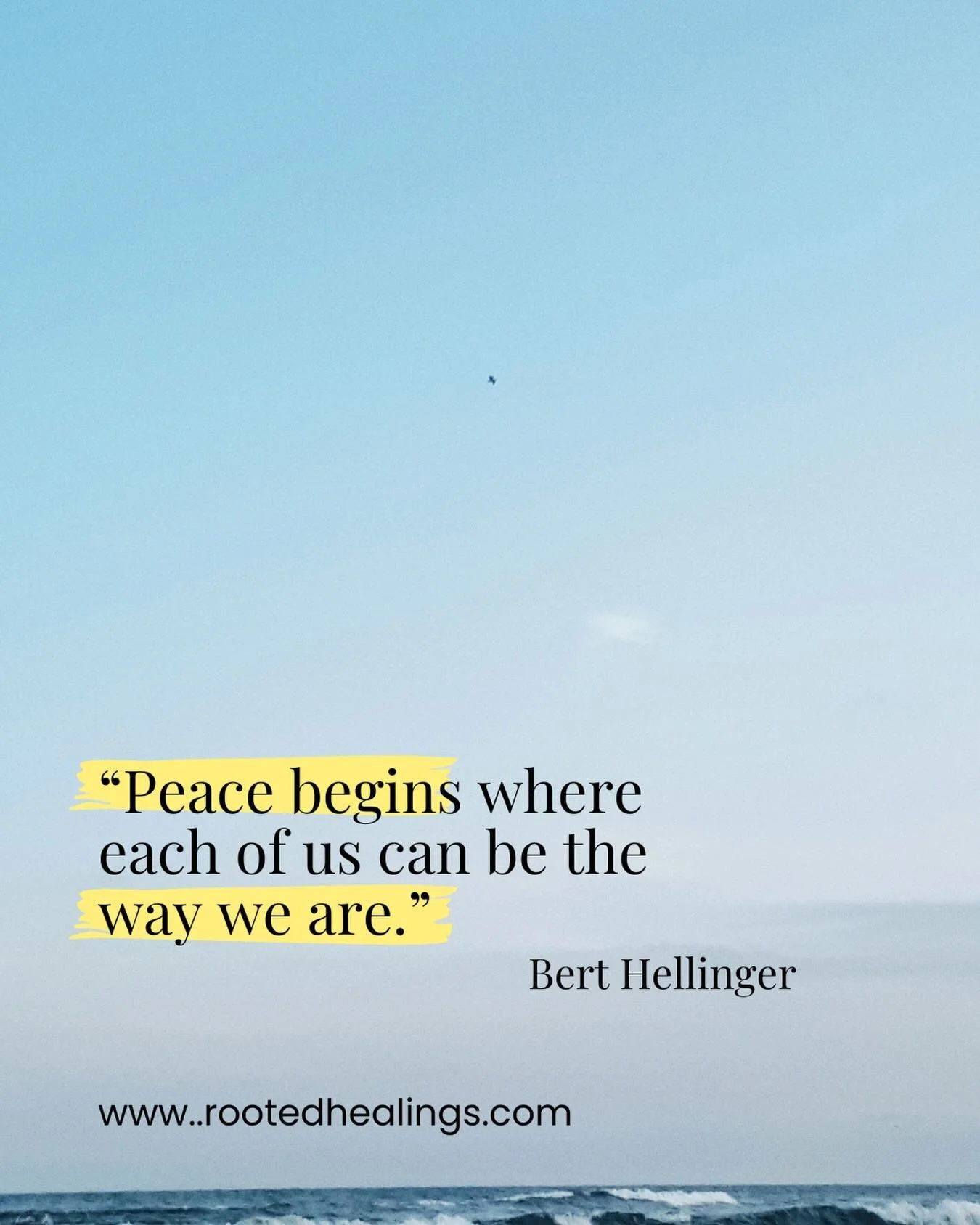 “Peace begins where each of us can be the way we are.”

Bert Hellinger

www..rootedhealings.com